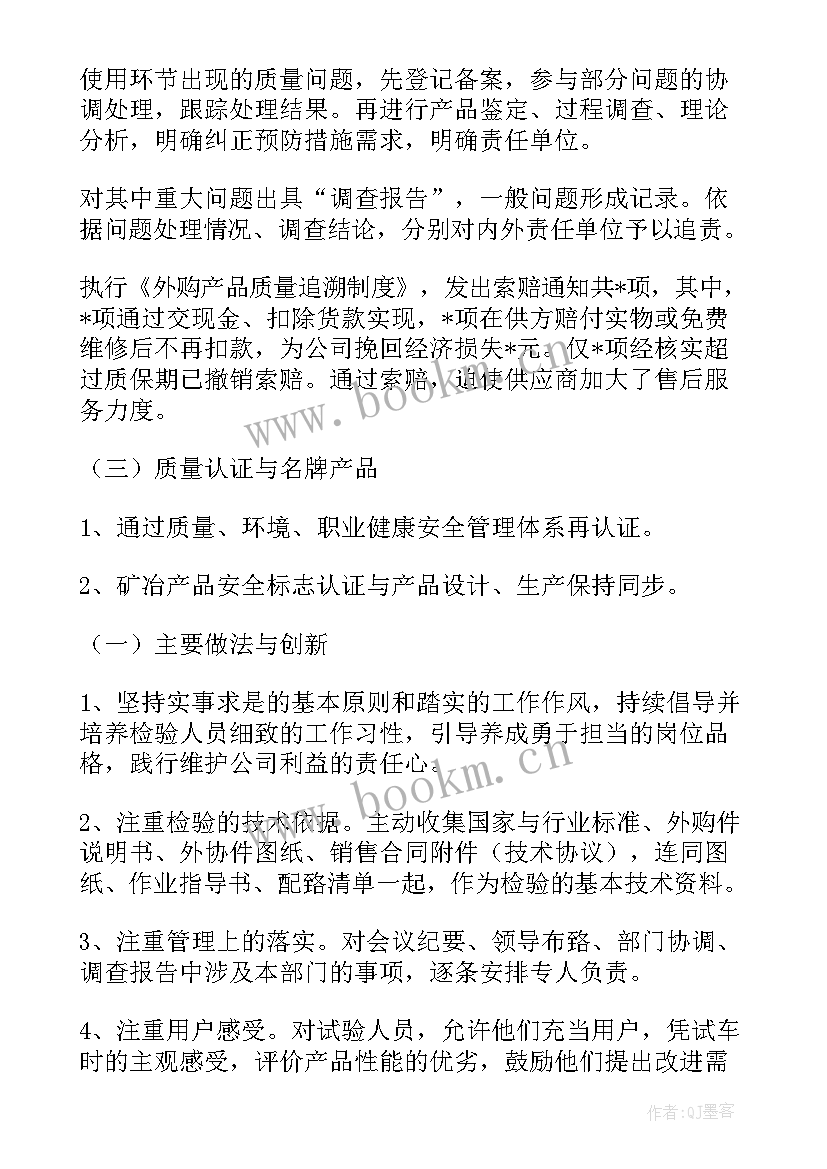 使用环节出现的质量问题，先登记备案，参与部分问题的协调处理，跟踪处理结果。再进行产品鉴定、过程调查、理论分析，明确纠正预防措施需求，明确责任单位。

对其中重大问题出具“调查报告”，一般问题形成记录。依据问题处理情况、调查结论，分别对内外责任单位予以追责。

执行《外购产品质量追溯制度》，发出索赔通知共*项，其中，*项通过交现金、扣除货款实现，*项在供方赔付实物或免费维修后不再扣款，为公司挽回经济损失*元。仅*项经核实超过质保期已撤销索赔。通过索赔，迫使供应商加大了售后服务力度。

www.bookm.cn

（三）质量认证与名牌产品

1、通过质量、环境、职业健康安全管理体系再认证。

2、矿冶产品安全标志认证与产品设计、生产保持同步。

（一）主要做法与创新

1、坚持实事求是的基本原则和踏实的工作作风，持续倡导并培养检验人员细致的工作习性，引导养成勇于担当的岗位品格，践行维护公司利益的责任心。

www.bookm.cn

2、注重检验的技术依据。主动收集国家与行业标准、外购件说明书、外协件图纸、销售合同附件（技术协议），连同图纸、作业指导书、配路清单一起，作为检验的基本技术资料。

3、注重管理上的落实。对会议纪要、领导布路、部门协调、调查报告中涉及本部门的事项，逐条安排专人负责。

4、注重用户感受。对试验人员，允许他们充当用户，凭试车时的主观感受，评价产品性能的优劣，鼓励他们提出改进需

作者：QJ墨客